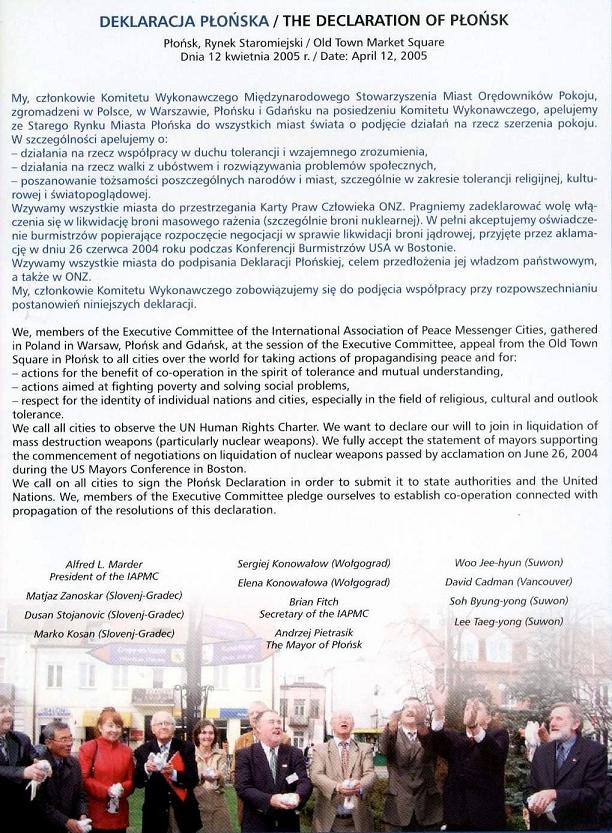 DEKLARACJA PŁOŃSKA / THE DECLARATION OF PŁOŃSK

Płońsk, Rynek Staromiejski / Old Town Market Square
Dnia 12 kwietnia 2005 r. / Date: April 12, 2005

My, członkowie Komitetu Wykonawczego Międzynarodowego Stowarzyszenia Miast Orędowników Pokoju, zgromadzeni w Polsce, w Warszawie, Płońsku i Gdańsku na posiedzeniu Komitetu Wykonawczego, apelujemy ze Starego Rynku Miasta Płońska do wszystkich miast świata o podjęcie działań na rzecz szerzenia pokoju. W szczególności apelujemy o:
– działania na rzecz współpracy w duchu tolerancji i wzajemnego zrozumienia,
– działania na rzecz walki z ubóstwem i rozwiązywania problemów społecznych,
– poszanowanie tożsamości poszczególnych narodów i miast, szczególnie w zakresie tolerancji religijnej, kulturowej i światopoglądowej.
Wzywamy wszystkie miasta do przestrzegania Karty Praw Człowieka ONZ. Pragniemy zadeklarować wolę włączenia się w likwidację broni masowego rażenia (szczególnie broni nuklearnej). W pełni akceptujemy oświadczenie burmistrzów popierające rozpoczęcie negocjacji w sprawie likwidacji broni jądrowej, przyjęte przez aklamację w dniu 26 czerwca 2004 roku podczas Konferencji Burmistrzów USA w Bostonie.
Wzywamy wszystkie miasta do podpisania Deklaracji Płońskiej, celem przedłożenia jej władzom państwowym, a także w ONZ.
My, członkowie Komitetu Wykonawczego zobowiązujemy się do podjęcia współpracy przy rozpowszechnianiu postanowień niniejszych deklaracji.

We, members of the Executive Committee of the International Association of Peace Messenger Cities, gathered in Poland in Warsaw, Płońsk and Gdańsk, at the session of the Executive Committee, appeal from the Old Town Square in Płońsk to all cities over the world for taking actions of propagandising peace and for:
– actions for the benefit of co-operation in the spirit of tolerance and mutual understanding,
– actions aimed at fighting poverty and solving social problems,
– respect for the identity of individual nations and cities, especially in the field of religious, cultural and outlook tolerance.
We call all cities to observe the UN Human Rights Charter. We want to declare our will to join in liquidation of mass destruction weapons (particularly nuclear weapons). We fully accept the statement of mayors supporting the commencement of negotiations on liquidation of nuclear weapons passed by acclamation on June 26, 2004 during the US Mayors Conference in Boston.
We call on all cities to sign the Płońsk Declaration in order to submit it to state authorities and the United Nations. We, members of the Executive Committee pledge ourselves to establish co-operation connected with propagation of the resolutions of this declaration.

Alfred L. Marder
President of the IAPMC
Matjaz Zanoskar (Slovenj-Gradec)
Dusan Stojanovic (Slovenj-Gradec)
Marko Kosan (Slovenj-Gradec)

Sergiej Konowałow (Wołgograd)
Elena Konowałowa (Wołgograd)
Brian Fitch
Secretary of the IAPMC
Andrzej Pietrasik
The Mayor of Płońsk

Woo Jee-hyun (Suwon)
David Cadman (Vancouver)
Soh Byung-yong (Suwon)
Lee Taeg-yong (Suwon)